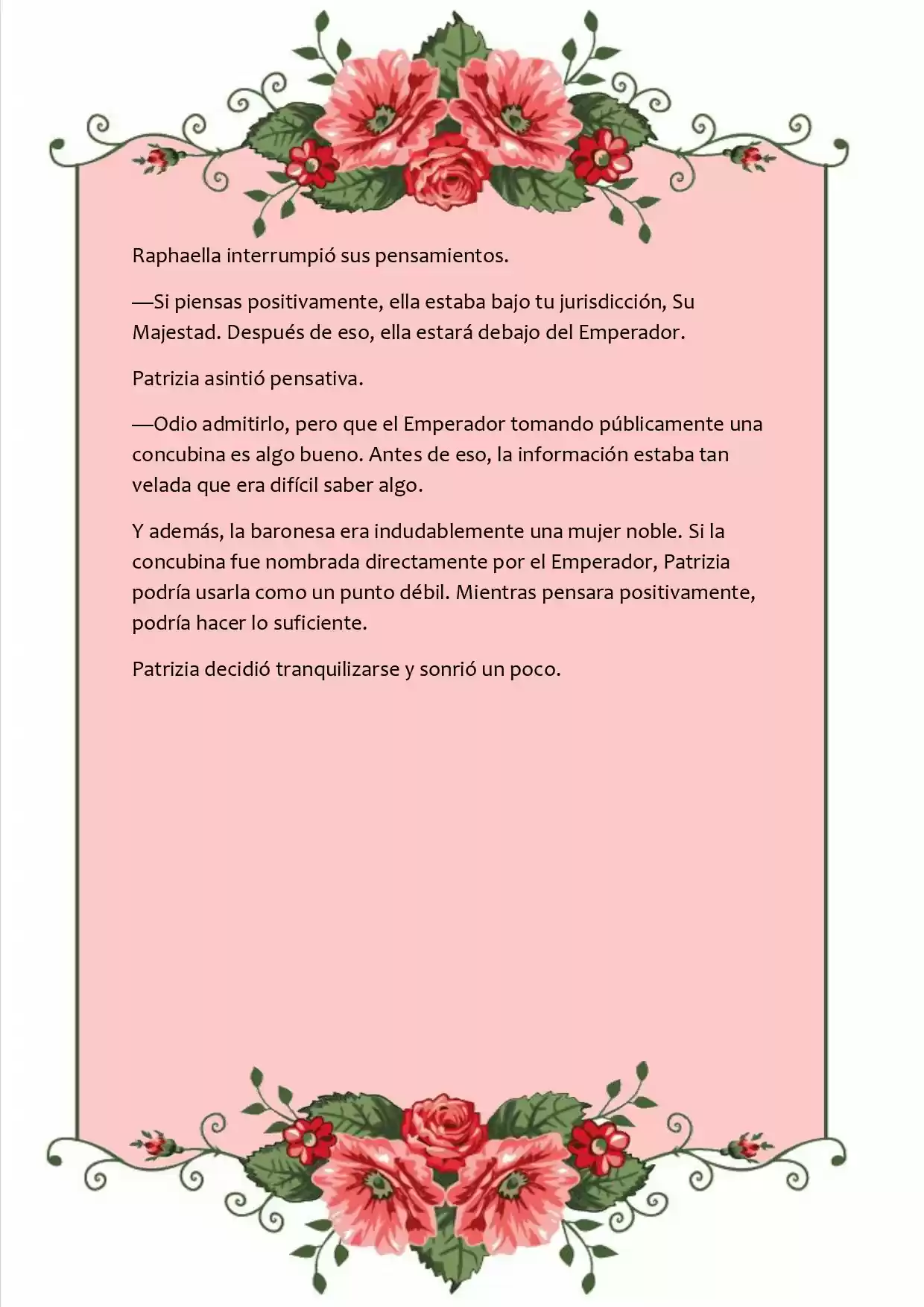 Raphaella interrumpió sus pensamientos.

—Si piensas positivamente, ella estaba bajo tu jurisdicción, Su Majestad. Después de eso, ella estará debajo del Emperador.

Patrizia asintió pensativa.

—Odio admitirlo, pero que el Emperador tomando públicamente una concubina es algo bueno. Antes de eso, la información estaba tan velada que era difícil saber algo.

Y además, la baronesa era indudablemente una mujer noble. Si la concubina fue nombrada directamente por el Emperador, Patrizia podría usarla como un punto débil. Mientras pensara positivamente, podría hacer lo suficiente.

Patrizia decidió tranquilizarse y sonrió un poco.